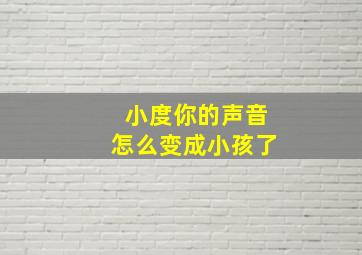 小度你的声音
怎么变成小孩了